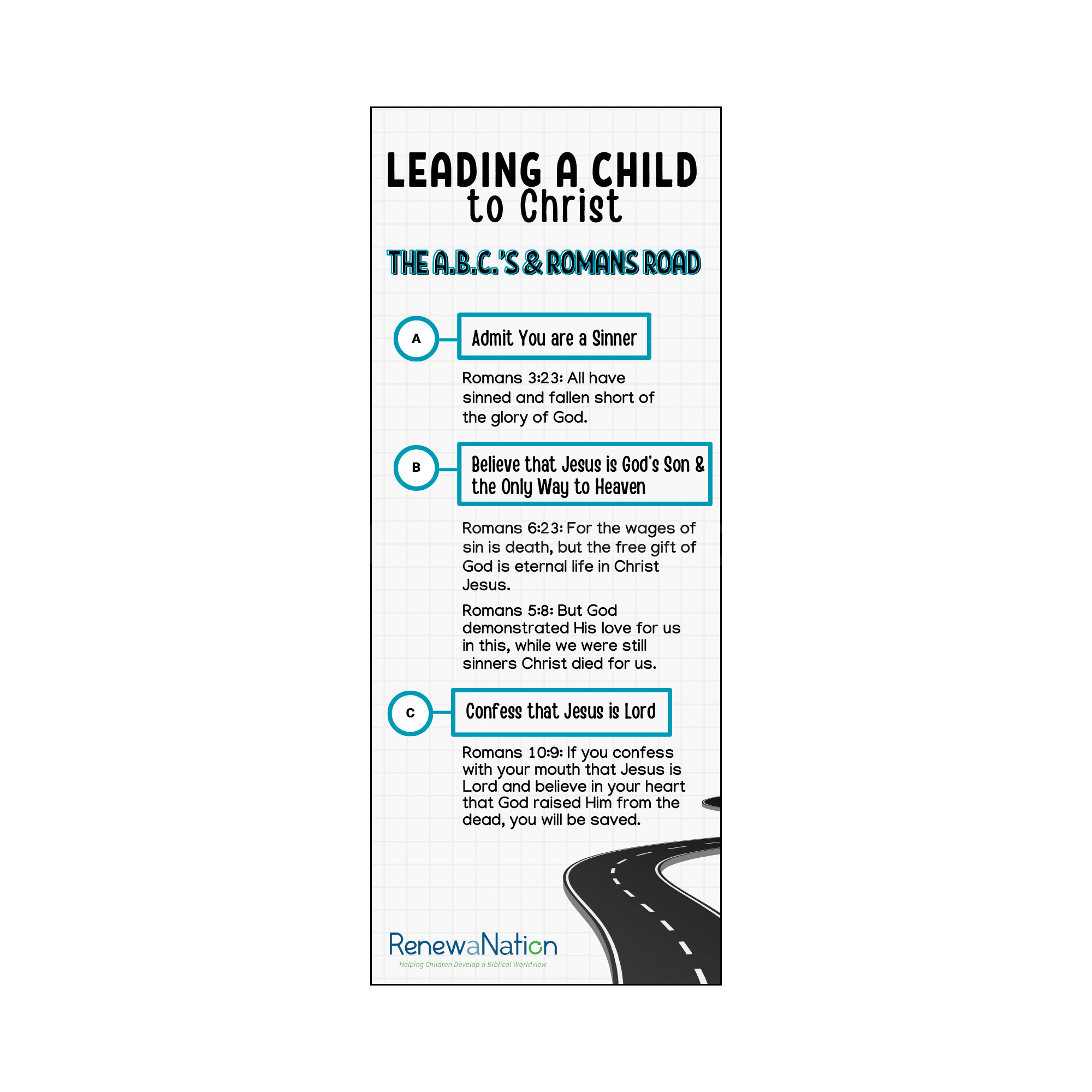 LEADING A CHILD
to Christ

THE A.B.C.'S & ROMANS ROAD

A

Admit You are a Sinner

Romans 3:23: All have sinned and fallen short of the glory of God.

B

Believe that Jesus is God's Son & the Only Way to Heaven

Romans 6:23: For the wages of sin is death, but the free gift of God is eternal life in Christ Jesus.

Romans 5:8: But God demonstrated His love for us in this, while we were still sinners Christ died for us.

C

Confess that Jesus is Lord

Romans 10:9: If you confess with your mouth that Jesus is Lord and believe in your heart that God raised Him from the dead, you will be saved.

RenewaNation
Helping Children Develop a Biblical Worldview